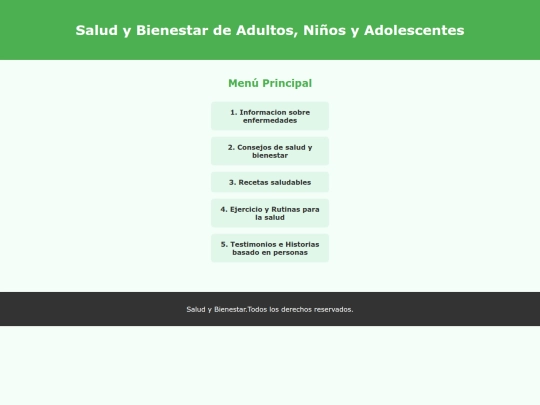 Salud y Bienestar de Adultos, Niños y Adolescentes

Menú Principal

1. Informacion sobre enfermedades

2. Consejos de salud y bienestar

3. Recetas saludables

4. Ejercicio y Rutinas para la salud

5. Testimonios e Historias basado en personas

Salud y Bienestar.Todos los derechos reservados.